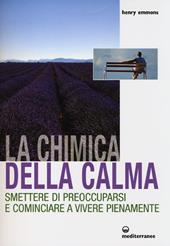 henry emmons

LA CHIMICA
DELLA CALMA

SMETTERE DI PREOCCUPARSI
E COMINCIARE A VIVERE PIENAMENTE

mediterranee